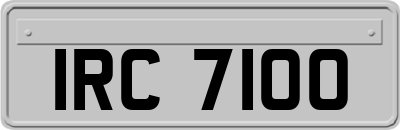 IRC 7100